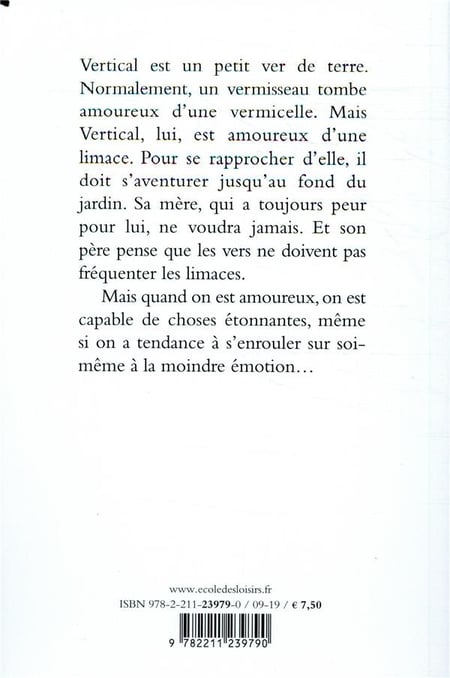 Vertical est un petit ver de terre. Normalement, un vermisseau tombe amoureux d'une vermicelle. Mais Vertical, lui, est amoureux d'une limace. Pour se rapprocher d'elle, il doit s'aventurer jusqu'au fond du jardin. Sa mère, qui a toujours peur pour lui, ne voudra jamais. Et son père pense que les vers ne doivent pas fréquenter les limaces.

Mais quand on est amoureux, on est capable de choses étonnantes, même si on a tendance à s'enrouler sur soi-même à la moindre émotion…

www.ecoledesloisirs.fr
ISBN 978-2-211-23979-0 / 09-19 / € 7,50

9 782211 239790